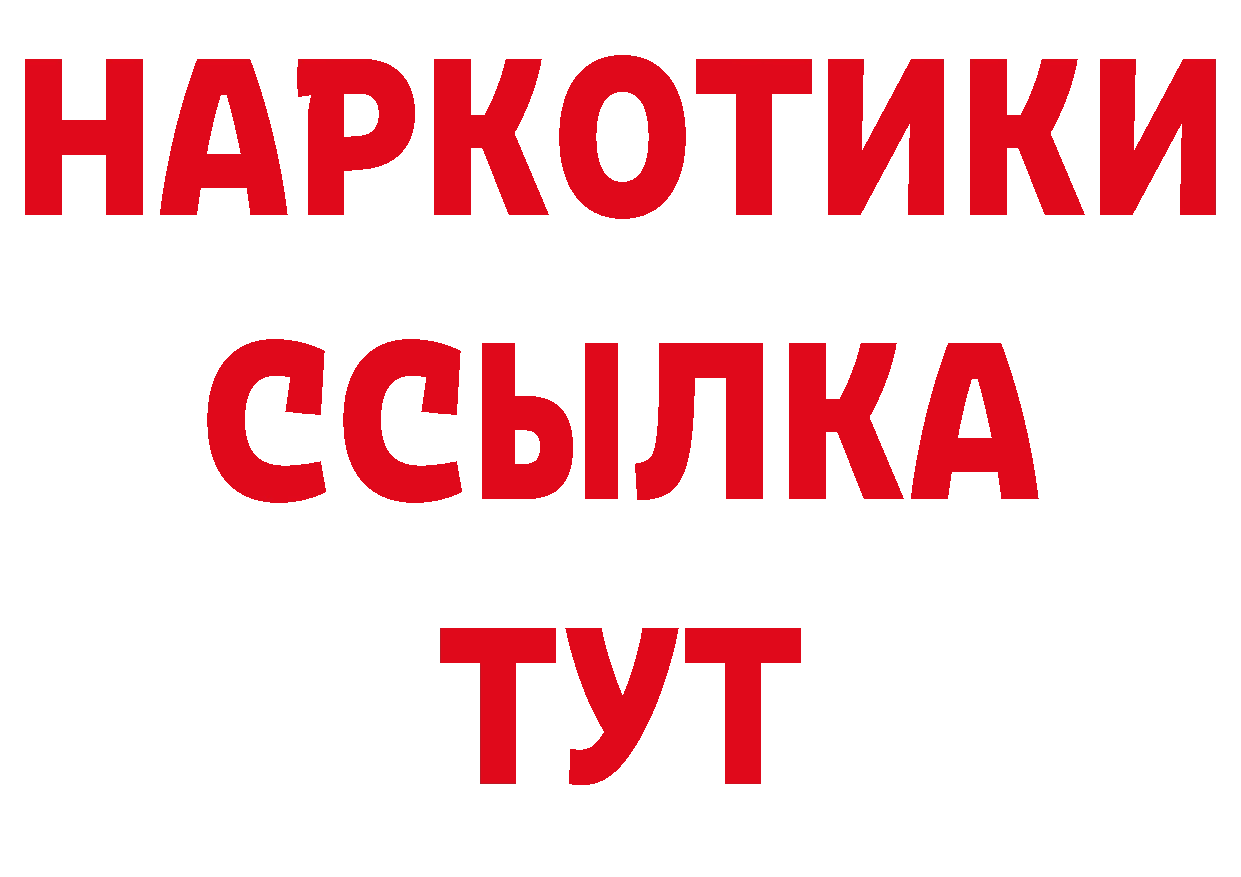 НАРКОТИКИ ССЫЛКА ТУТ